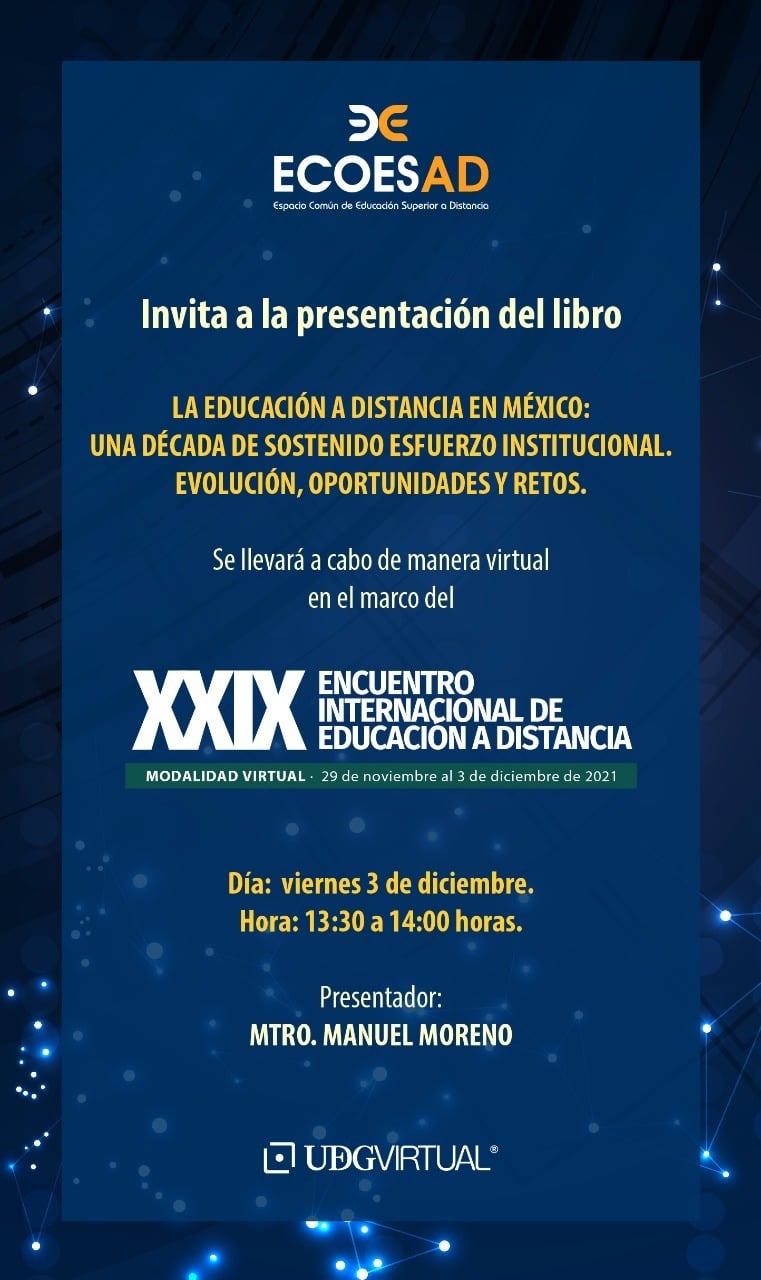 ECOESAD
Espacio Común de Educación Superior a Distancia

Invita a la presentación del libro

LA EDUCACIÓN A DISTANCIA EN MÉXICO: UNA DÉCADA DE SOSTENIDO ESFUERZO INSTITUCIONAL. EVOLUCIÓN, OPORTUNIDADES Y RETOS.

Se llevará a cabo de manera virtual en el marco del

XXIX ENCUENTRO INTERNACIONAL DE EDUCACIÓN A DISTANCIA
MODALIDAD VIRTUAL · 29 de noviembre al 3 de diciembre de 2021

Día: viernes 3 de diciembre.
Hora: 13:30 a 14:00 horas.

Presentador:
MTRO. MANUEL MORENO

UDGVIRTUAL®